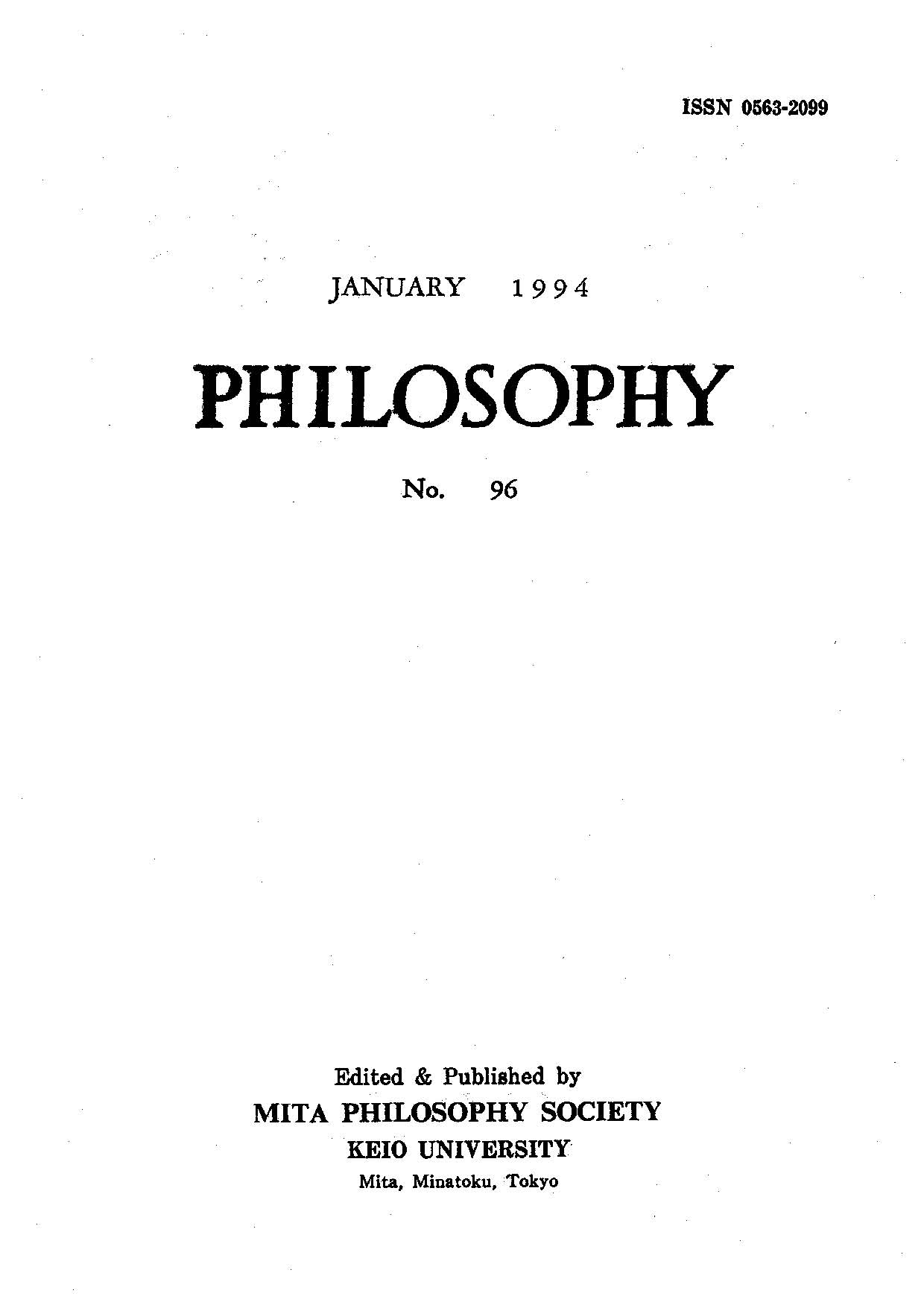 ISSN 0563-2099

JANUARY 1994

PHILOSOPHY

No. 96

Edited & Published by
MITA PHILOSOPHY SOCIETY
KEIO UNIVERSITY
Mita, Minatoku, Tokyo